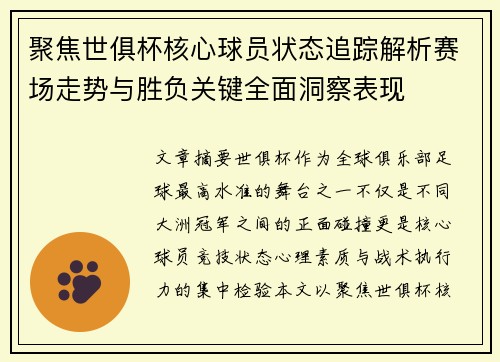 聚焦世俱杯核心球员状态追踪解析赛场走势与胜负关键全面洞察表现

文章摘要世俱杯作为全球俱乐部足球最高水准的舞台之一不仅是不同大洲冠军之间的正面碰撞更是核心球员竞技状态心理素质与战术执行力的集中检验本文以聚焦世俱杯核